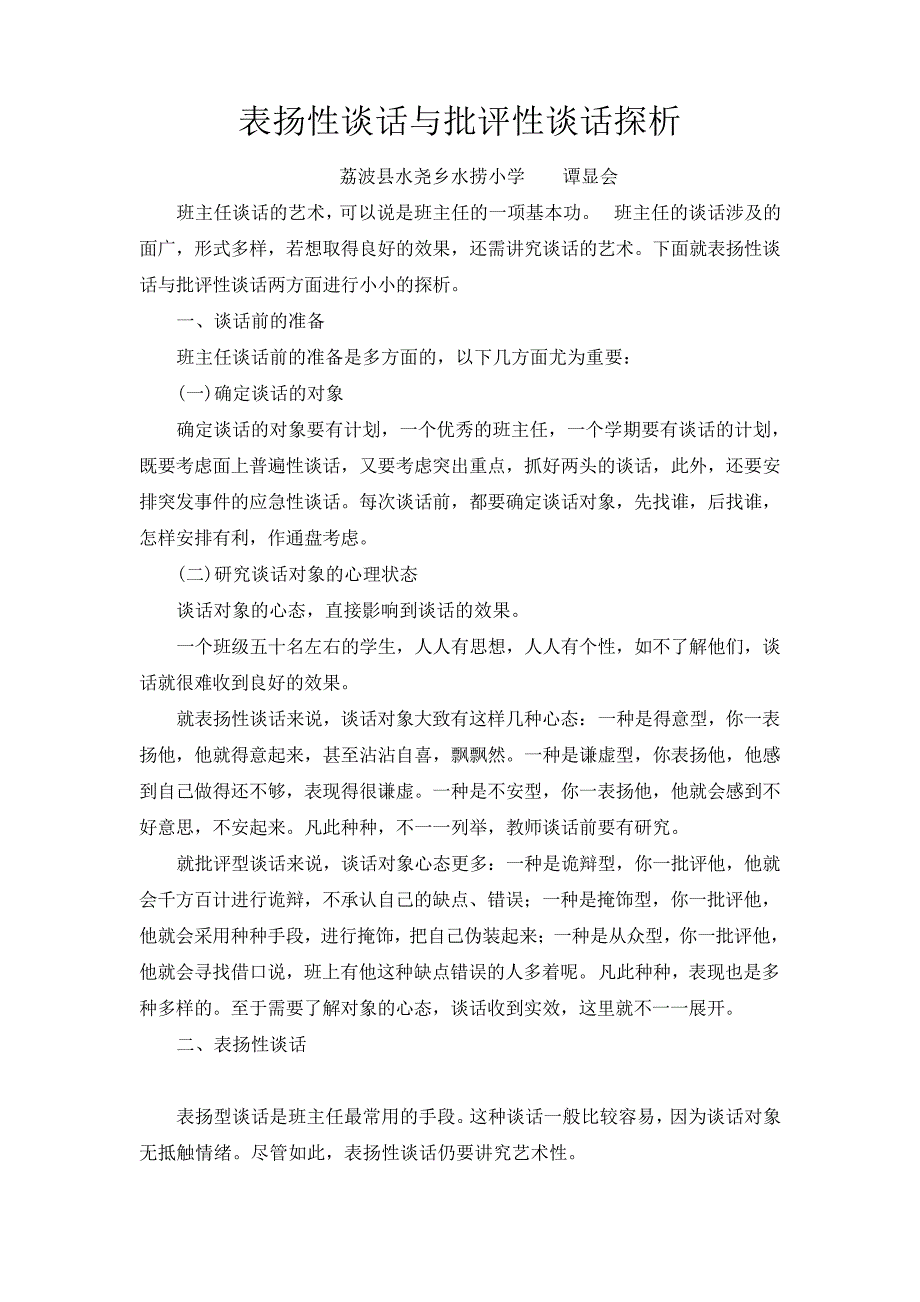 表扬性谈话与批评性谈话探析

荔波县水尧乡水捞小学　　谭显会

班主任谈话的艺术，可以说是班主任的一项基本功。　班主任的谈话涉及的面广，形式多样，若想取得良好的效果，还需讲究谈话的艺术。下面就表扬性谈话与批评性谈话两方面进行小小的探析。

一、谈话前的准备

班主任谈话前的准备是多方面的，以下几方面尤为重要：

(一)确定谈话的对象

确定谈话的对象要有计划，一个优秀的班主任，一个学期要有谈话的计划，既要考虑面上普遍性谈话，又要考虑突出重点，抓好两头的谈话，此外，还要安排突发事件的应急性谈话。每次谈话前，都要确定谈话对象，先找谁，后找谁，怎样安排有利，作通盘考虑。

(二)研究谈话对象的心理状态

谈话对象的心态，直接影响到谈话的效果。

一个班级五十名左右的学生，人人有思想，人人有个性，如不了解他们，谈话就很难收到良好的效果。

就表扬性谈话来说，谈话对象大致有这样几种心态：一种是得意型，你一表扬他，他就得意起来，甚至沾沾自喜，飘飘然。一种是谦虚型，你表扬他，他感到自己做得还不够，表现得很谦虚。一种是不安型，你一表扬他，他就会感到不好意思，不安起来。凡此种种，不一一列举，教师谈话前要有研究。

就批评型谈话来说，谈话对象心态更多：一种是诡辩型，你一批评他，他就会千方百计进行诡辩，不承认自己的缺点、错误；一种是掩饰型，你一批评他，他就会采用种种手段，进行掩饰，把自己伪装起来；一种是从众型，你一批评他，他就会寻找借口说，班上有他这种缺点错误的人多着呢。凡此种种，表现也是多种多样的。至于需要了解对象的心态，谈话收到实效，这里就不一一展开。

二、表扬性谈话

表扬型谈话是班主任最常用的手段。这种谈话一般比较容易，因为谈话对象无抵触情绪。尽管如此，表扬性谈话仍要讲究艺术性。